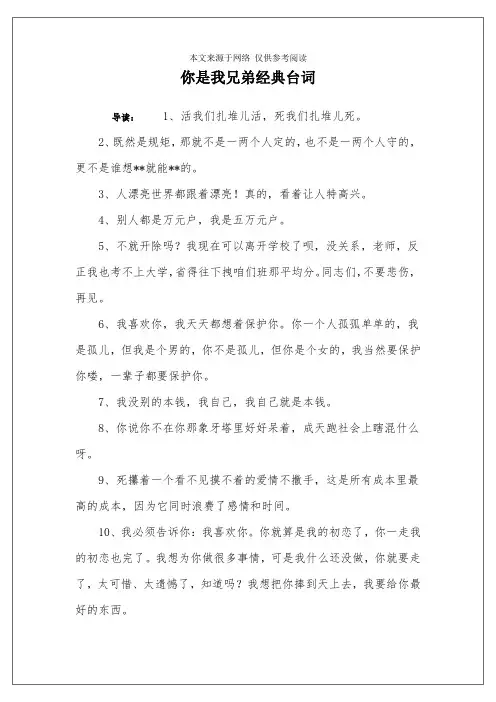 本文来源于网络 仅供参考阅读

你是我兄弟经典台词

导读： 1、活我们扎堆儿活，死我们扎堆儿死。

2、既然是规矩，那就不是一两个人定的，也不是一两个人守的，更不是谁想**就能**的。

3、人漂亮世界都跟着漂亮！真的，看着让人特高兴。

4、别人都是万元户，我是五万元户。

5、不就开除吗？我现在可以离开学校了呗，没关系，老师，反正我也考不上大学，省得往下拽咱们班那平均分。同志们，不要悲伤，再见。

6、我喜欢你，我天天都想着保护你。你一个人孤孤单单的，我是孤儿，但我是个男的，你不是孤儿，但你是个女的，我当然要保护你喽，一辈子都要保护你。

7、我没别的本钱，我自己，我自己就是本钱。

8、你说你不在你那象牙塔里好好呆着，成天跑社会上瞎混什么呀。

9、死攥着一个看不见摸不着的爱情不撒手，这是所有成本里最高的成本，因为它同时浪费了感情和时间。

10、我必须告诉你：我喜欢你。你就算是我的初恋了，你一走我的初恋也完了。我想为你做很多事情，可是我什么还没做，你就要走了，太可惜、太遗憾了，知道吗？我想把你捧到天上去，我要给你最好的东西。